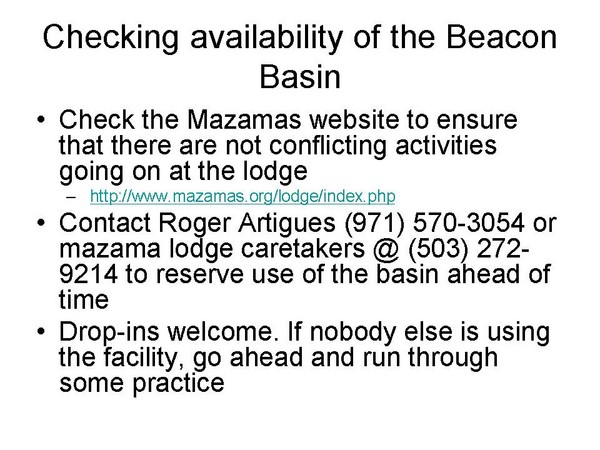 Checking availability of the Beacon Basin

• Check the Mazamas website to ensure that there are not conflicting activities going on at the lodge
  – http://www.mazamas.org/lodge/index.php

• Contact Roger Artigues (971) 570-3054 or mazama lodge caretakers @ (503) 272-9214 to reserve use of the basin ahead of time

• Drop-ins welcome. If nobody else is using the facility, go ahead and run through some practice